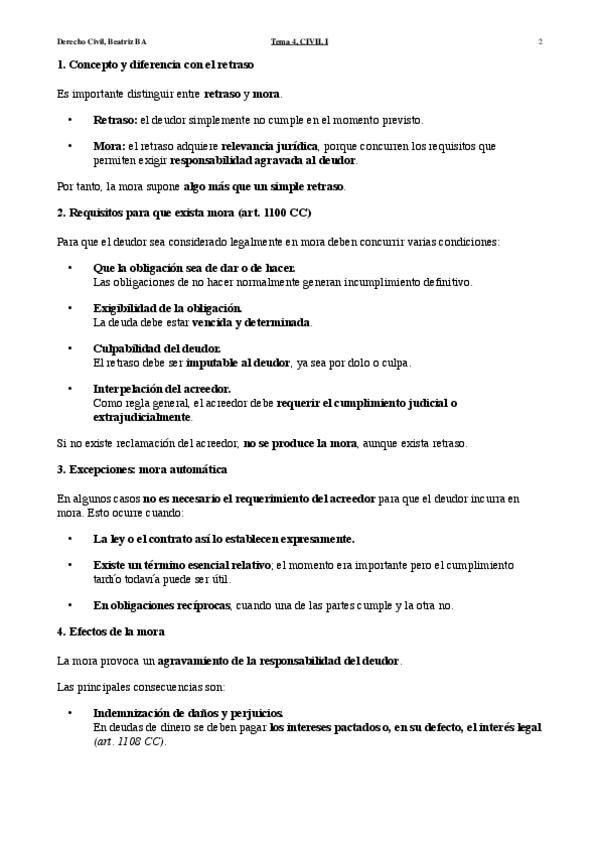 Derecho Civil, Beatriz BA	Tema 4, CIVIL I	2

1. Concepto y diferencia con el retraso

Es importante distinguir entre retraso y mora.

• Retraso: el deudor simplemente no cumple en el momento previsto.

• Mora: el retraso adquiere relevancia jurídica, porque concurren los requisitos que permiten exigir responsabilidad agravada al deudor.

Por tanto, la mora supone algo más que un simple retraso.

2. Requisitos para que exista mora (art. 1100 CC)

Para que el deudor sea considerado legalmente en mora deben concurrir varias condiciones:

• Que la obligación sea de dar o de hacer.
Las obligaciones de no hacer normalmente generan incumplimiento definitivo.

• Exigibilidad de la obligación.
La deuda debe estar vencida y determinada.

• Culpabilidad del deudor.
El retraso debe ser imputable al deudor, ya sea por dolo o culpa.

• Interpelación del acreedor.
Como regla general, el acreedor debe requerir el cumplimiento judicial o extrajudicialmente.

Si no existe reclamación del acreedor, no se produce la mora, aunque exista retraso.

3. Excepciones: mora automática

En algunos casos no es necesario el requerimiento del acreedor para que el deudor incurra en mora. Esto ocurre cuando:

• La ley o el contrato así lo establecen expresamente.

• Existe un término esencial relativo; el momento era importante pero el cumplimiento tardío todavía puede ser útil.

• En obligaciones recíprocas, cuando una de las partes cumple y la otra no.

4. Efectos de la mora

La mora provoca un agravamiento de la responsabilidad del deudor.

Las principales consecuencias son:

• Indemnización de daños y perjuicios.
En deudas de dinero se deben pagar los intereses pactados o, en su defecto, el interés legal (art. 1108 CC).